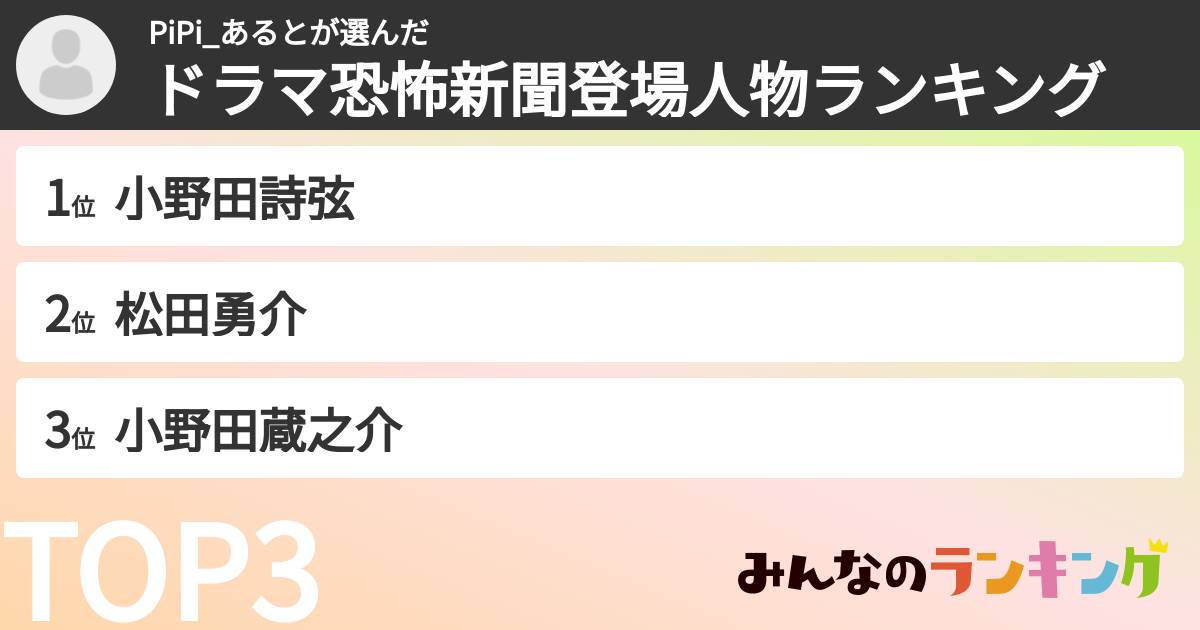 PiPi_あるとが選んだ
ドラマ恐怖新聞登場人物ランキング

1位 小野田詩弦

2位 松田勇介

3位 小野田蔵之介

TOP3

みんなのランキング